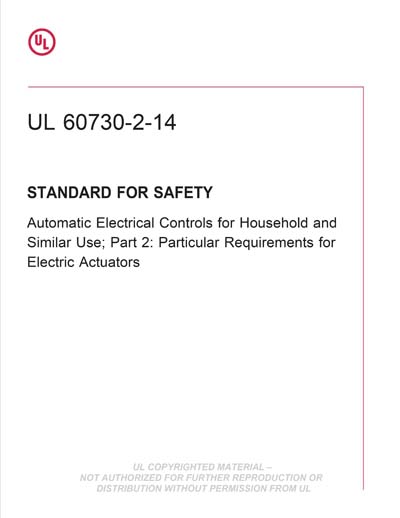 UL

UL 60730-2-14

STANDARD FOR SAFETY

Automatic Electrical Controls for Household and Similar Use; Part 2: Particular Requirements for Electric Actuators

UL COPYRIGHTED MATERIAL – NOT AUTHORIZED FOR FURTHER REPRODUCTION OR DISTRIBUTION WITHOUT PERMISSION FROM UL